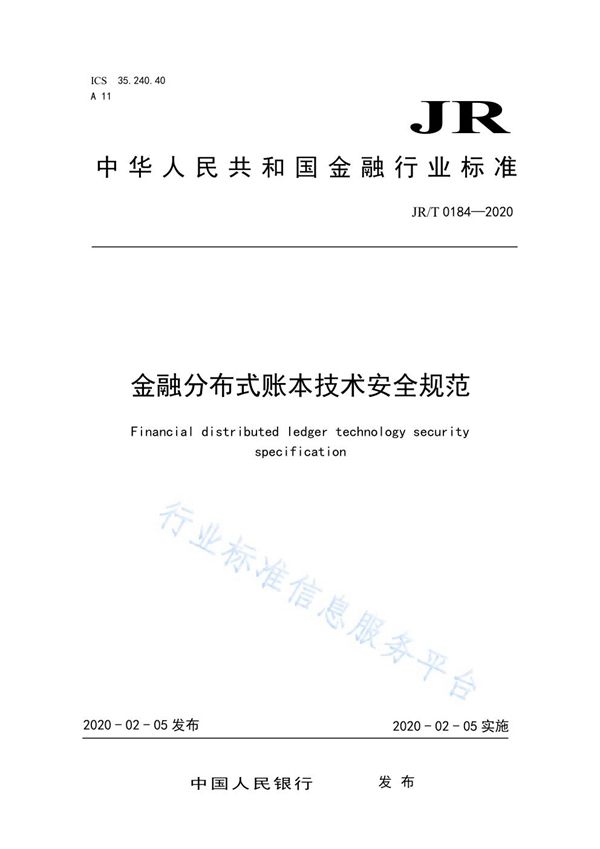 ICS 35.240.40
A 11

JR

中华人民共和国金融行业标准

JR/T 0184—2020

金融分布式账本技术安全规范

Financial distributed ledger technology security specification

行业标准信息服务平台

2020 - 02 - 05 发布

2020 - 02 - 05 实施

中国人民银行 发布